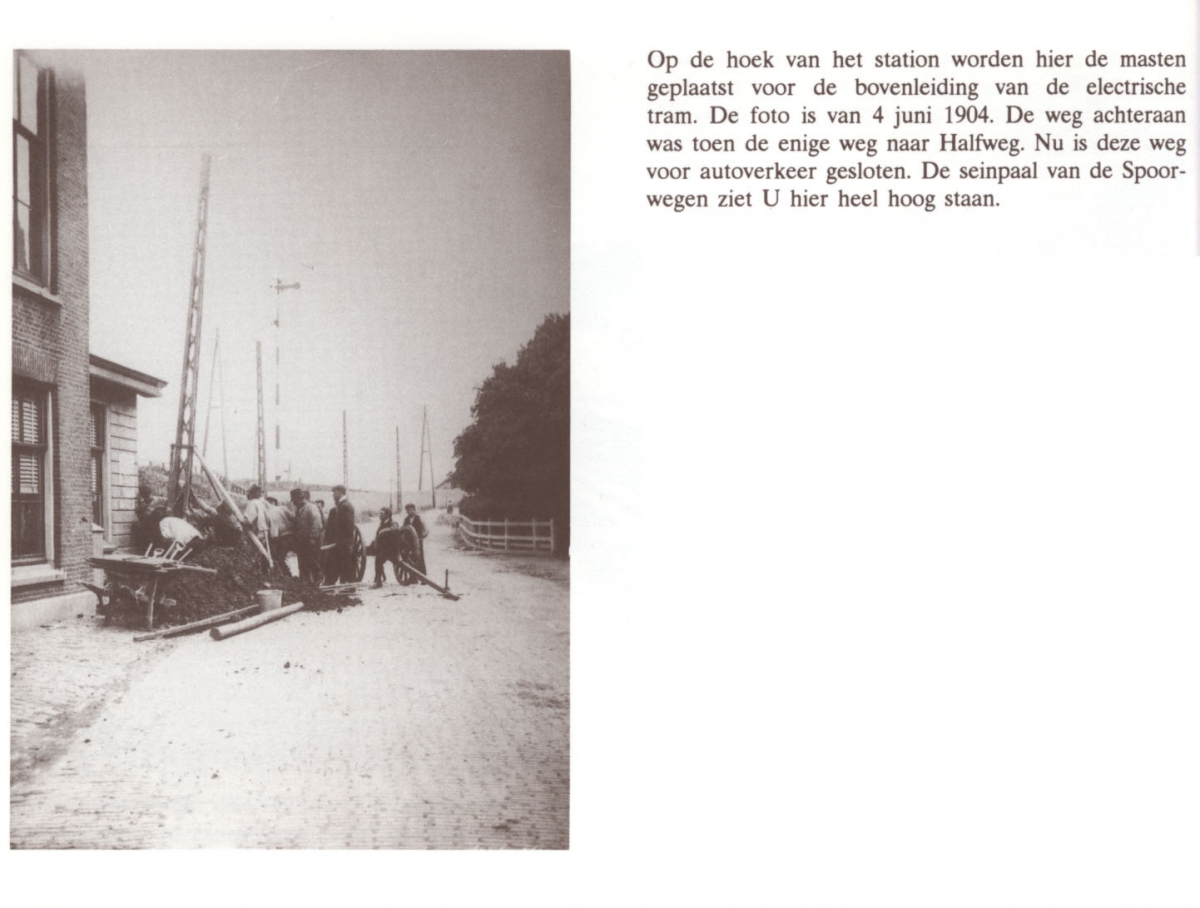 Op de hoek van het station worden hier de masten geplaatst voor de bovenleiding van de electrische tram. De foto is van 4 juni 1904. De weg achteraan was toen de enige weg naar Halfweg. Nu is deze weg voor autoverkeer gesloten. De seinpaal van de Spoorwegen ziet U hier heel hoog staan.